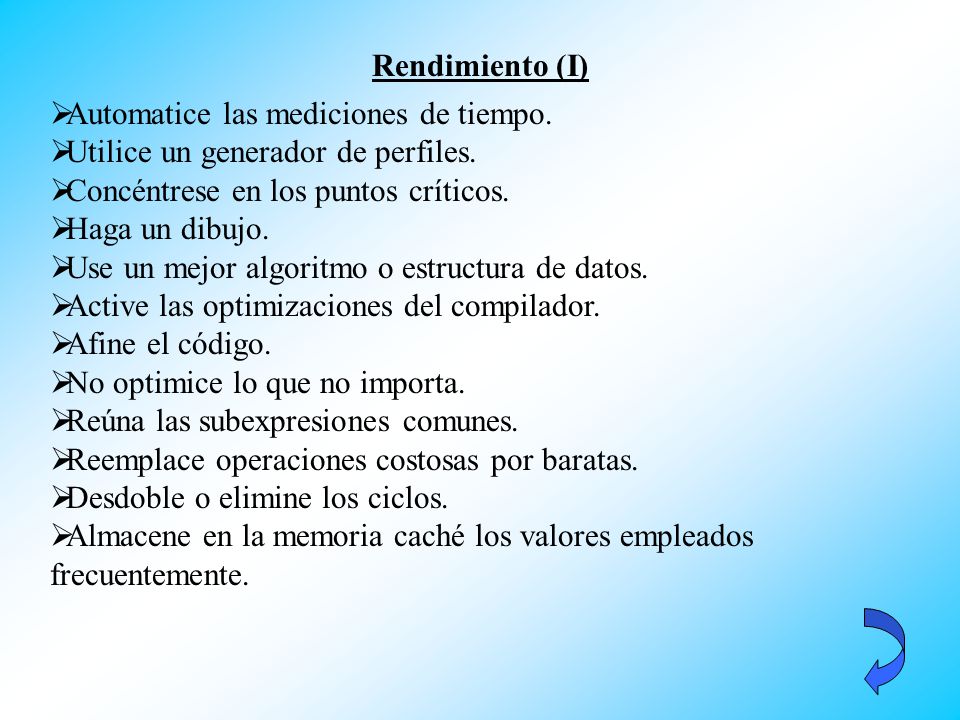 Rendimiento (I)

➢Automatice las mediciones de tiempo.
➢Utilice un generador de perfiles.
➢Concéntrese en los puntos críticos.
➢Haga un dibujo.
➢Use un mejor algoritmo o estructura de datos.
➢Active las optimizaciones del compilador.
➢Afine el código.
➢No optimice lo que no importa.
➢Reúna las subexpresiones comunes.
➢Reemplace operaciones costosas por baratas.
➢Desdoble o elimine los ciclos.
➢Almacene en la memoria caché los valores empleados frecuentemente.